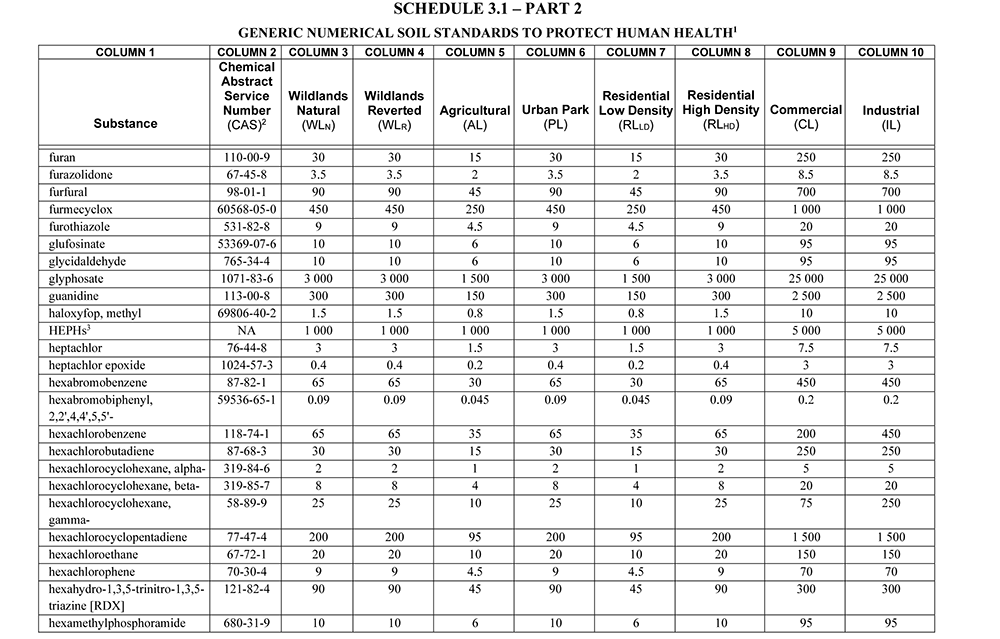 SCHEDULE 3.1 – PART 2

GENERIC NUMERICAL SOIL STANDARDS TO PROTECT HUMAN HEALTH$^1$

| COLUMN 1 | COLUMN 2 | COLUMN 3 | COLUMN 4 | COLUMN 5 | COLUMN 6 | COLUMN 7 | COLUMN 8 | COLUMN 9 | COLUMN 10 |
|---|---|---|---|---|---|---|---|---|---|
| Substance | Chemical Abstract Service Number (CAS)$^2$ | Wildlands Natural (WL$_N$) | Wildlands Reverted (WL$_R$) | Agricultural (AL) | Urban Park (PL) | Residential Low Density (RL$_{LD}$) | Residential High Density (RL$_{HD}$) | Commercial (CL) | Industrial (IL) |
| furan | 110-00-9 | 30 | 30 | 15 | 30 | 15 | 30 | 250 | 250 |
| furazolidone | 67-45-8 | 3.5 | 3.5 | 2 | 3.5 | 2 | 3.5 | 8.5 | 8.5 |
| furfural | 98-01-1 | 90 | 90 | 45 | 90 | 45 | 90 | 700 | 700 |
| furmecyclox | 60568-05-0 | 450 | 450 | 250 | 450 | 250 | 450 | 1 000 | 1 000 |
| furothiazole | 531-82-8 | 9 | 9 | 4.5 | 9 | 4.5 | 9 | 20 | 20 |
| glufosinate | 53369-07-6 | 10 | 10 | 6 | 10 | 6 | 10 | 95 | 95 |
| glycidaldehyde | 765-34-4 | 10 | 10 | 6 | 10 | 6 | 10 | 95 | 95 |
| glyphosate | 1071-83-6 | 3 000 | 3 000 | 1 500 | 3 000 | 1 500 | 3 000 | 25 000 | 25 000 |
| guanidine | 113-00-8 | 300 | 300 | 150 | 300 | 150 | 300 | 2 500 | 2 500 |
| haloxyfop, methyl | 69806-40-2 | 1.5 | 1.5 | 0.8 | 1.5 | 0.8 | 1.5 | 10 | 10 |
| HEPHs$^3$ | NA | 1 000 | 1 000 | 1 000 | 1 000 | 1 000 | 1 000 | 5 000 | 5 000 |
| heptachlor | 76-44-8 | 3 | 3 | 1.5 | 3 | 1.5 | 3 | 7.5 | 7.5 |
| heptachlor epoxide | 1024-57-3 | 0.4 | 0.4 | 0.2 | 0.4 | 0.2 | 0.4 | 3 | 3 |
| hexabromobenzene | 87-82-1 | 65 | 65 | 30 | 65 | 30 | 65 | 450 | 450 |
| hexabromobiphenyl, 2,2',4,4',5,5'- | 59536-65-1 | 0.09 | 0.09 | 0.045 | 0.09 | 0.045 | 0.09 | 0.2 | 0.2 |
| hexachlorobenzene | 118-74-1 | 65 | 65 | 35 | 65 | 35 | 65 | 200 | 450 |
| hexachlorobutadiene | 87-68-3 | 30 | 30 | 15 | 30 | 15 | 30 | 250 | 250 |
| hexachlorocyclohexane, alpha- | 319-84-6 | 2 | 2 | 1 | 2 | 1 | 2 | 5 | 5 |
| hexachlorocyclohexane, beta- | 319-85-7 | 8 | 8 | 4 | 8 | 4 | 8 | 20 | 20 |
| hexachlorocyclohexane, gamma- | 58-89-9 | 25 | 25 | 10 | 25 | 10 | 25 | 75 | 250 |
| hexachlorocyclopentadiene | 77-47-4 | 200 | 200 | 95 | 200 | 95 | 200 | 1 500 | 1 500 |
| hexachloroethane | 67-72-1 | 20 | 20 | 10 | 20 | 10 | 20 | 150 | 150 |
| hexachlorophene | 70-30-4 | 9 | 9 | 4.5 | 9 | 4.5 | 9 | 70 | 70 |
| hexahydro-1,3,5-trinitro-1,3,5-triazine [RDX] | 121-82-4 | 90 | 90 | 45 | 90 | 45 | 90 | 300 | 300 |
| hexamethylphosphoramide | 680-31-9 | 10 | 10 | 6 | 10 | 6 | 10 | 95 | 95 |